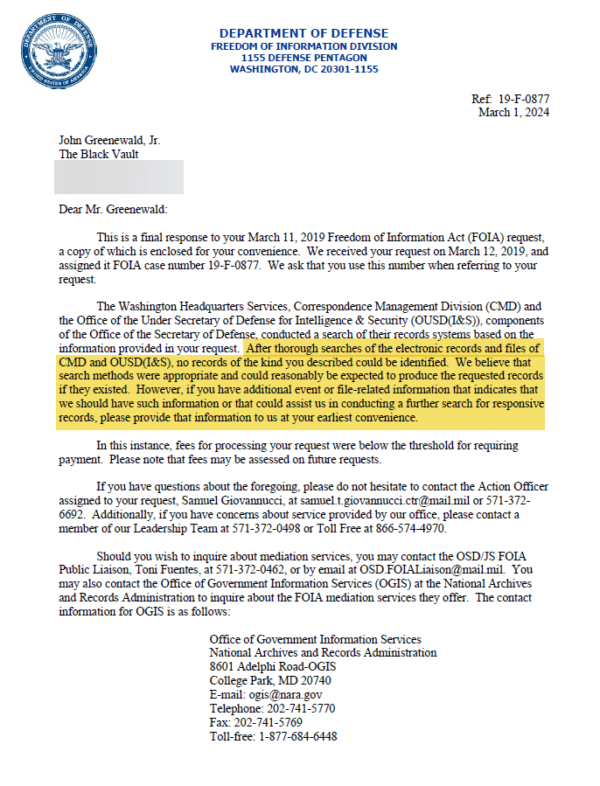 DEPARTMENT OF DEFENSE
UNITED STATES OF AMERICA

DEPARTMENT OF DEFENSE
FREEDOM OF INFORMATION DIVISION
1155 DEFENSE PENTAGON
WASHINGTON, DC 20301-1155

Ref: 19-F-0877
March 1, 2024

John Greenewald, Jr.
The Black Vault

Dear Mr. Greenewald:

This is a final response to your March 11, 2019 Freedom of Information Act (FOIA) request, a copy of which is enclosed for your convenience. We received your request on March 12, 2019, and assigned it FOIA case number 19-F-0877. We ask that you use this number when referring to your request.

The Washington Headquarters Services, Correspondence Management Division (CMD) and the Office of the Under Secretary of Defense for Intelligence & Security (OUSD(I&S)), components of the Office of the Secretary of Defense, conducted a search of their records systems based on the information provided in your request. After thorough searches of the electronic records and files of CMD and OUSD(I&S), no records of the kind you described could be identified. We believe that search methods were appropriate and could reasonably be expected to produce the requested records if they existed. However, if you have additional event or file-related information that indicates that we should have such information or that could assist us in conducting a further search for responsive records, please provide that information to us at your earliest convenience.

In this instance, fees for processing your request were below the threshold for requiring payment. Please note that fees may be assessed on future requests.

If you have questions about the foregoing, please do not hesitate to contact the Action Officer assigned to your request, Samuel Giovannucci, at samuel.t.giovannucci.ctr@mail.mil or 571-372-6692. Additionally, if you have concerns about service provided by our office, please contact a member of our Leadership Team at 571-372-0498 or Toll Free at 866-574-4970.

Should you wish to inquire about mediation services, you may contact the OSD/JS FOIA Public Liaison, Toni Fuentes, at 571-372-0462, or by email at OSD.FOIALiaison@mail.mil. You may also contact the Office of Government Information Services (OGIS) at the National Archives and Records Administration to inquire about the FOIA mediation services they offer. The contact information for OGIS is as follows:

Office of Government Information Services
National Archives and Records Administration
8601 Adelphi Road-OGIS
College Park, MD 20740
E-mail: ogis@nara.gov
Telephone: 202-741-5770
Fax: 202-741-5769
Toll-free: 1-877-684-6448